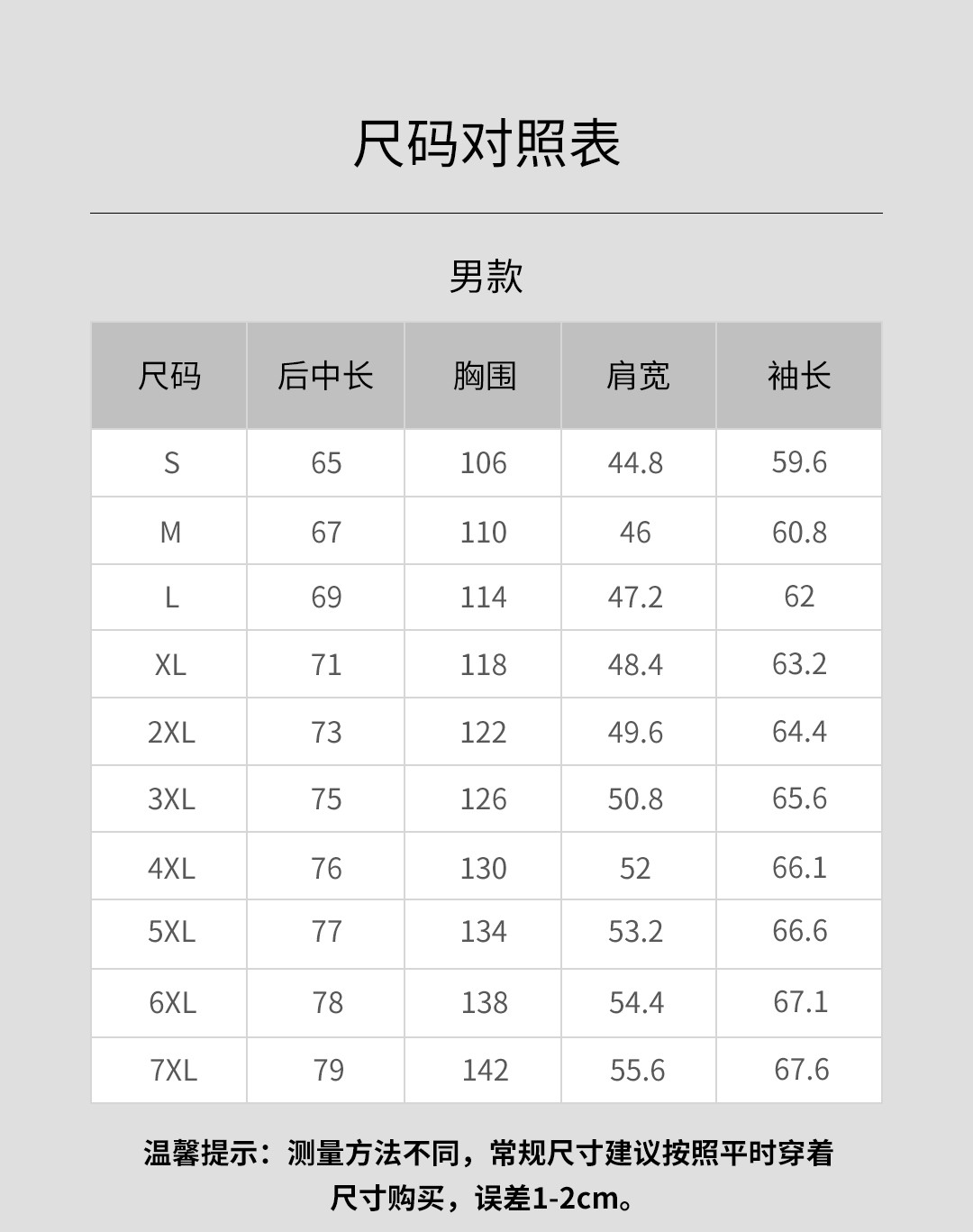 尺码对照表

男款

| 尺码 | 后中长 | 胸围 | 肩宽 | 袖长 |
|---|---|---|---|---|
| S | 65 | 106 | 44.8 | 59.6 |
| M | 67 | 110 | 46 | 60.8 |
| L | 69 | 114 | 47.2 | 62 |
| XL | 71 | 118 | 48.4 | 63.2 |
| 2XL | 73 | 122 | 49.6 | 64.4 |
| 3XL | 75 | 126 | 50.8 | 65.6 |
| 4XL | 76 | 130 | 52 | 66.1 |
| 5XL | 77 | 134 | 53.2 | 66.6 |
| 6XL | 78 | 138 | 54.4 | 67.1 |
| 7XL | 79 | 142 | 55.6 | 67.6 |

温馨提示：测量方法不同，常规尺寸建议按照平时穿着尺寸购买，误差1-2cm。